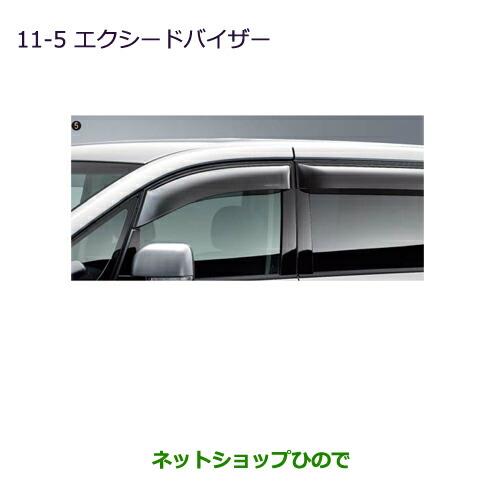 11-5 エクシードバイザー

5

ネットショップひので